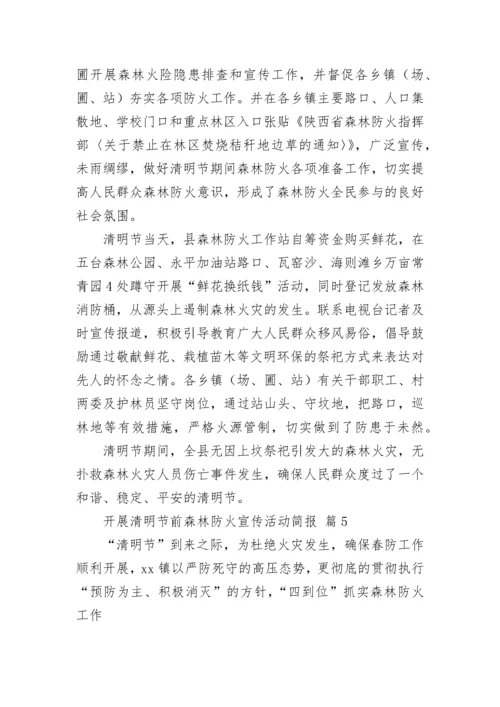 圃开展森林火险隐患排查和宣传工作，并督促各乡镇（场、圃、站）夯实各项防火工作。并在各乡镇主要路口、人口集散地、学校门口和重点林区入口张贴《陕西省森林防火指挥部〈关于禁止在林区焚烧秸秆地边草的通知〉》，广泛宣传，未雨绸缪，做好清明节期间森林防火各项准备工作，切实提高人民群众森林防火意识，形成了森林防火全民参与的良好社会氛围。

清明节当天，县森林防火工作站自筹资金购买鲜花，在五台森林公园、永平加油站路口、瓦窑沙、海则滩乡万亩常青园4处蹲守开展“鲜花换纸钱”活动，同时登记发放森林消防桶，从源头上遏制森林火灾的发生。联系电视台记者及时宣传报道，积极引导教育广大人民群众移风易俗，倡导鼓励通过敬献鲜花、栽植苗木等文明环保的祭祀方式来表达对先人的怀念之情。各乡镇（场、圃、站）有关干部职工、村两委及护林员坚守岗位，通过站山头、守坟地，把路口，巡林地等有效措施，严格火源管制，切实做到了防患于未然。

清明节期间，全县无因上坟祭祀引发大的森林火灾，无扑救森林火灾人员伤亡事件发生，确保人民群众度过了一个和谐、稳定、平安的清明节。

开展清明节前森林防火宣传活动简报 篇5

“清明节”到来之际，为杜绝火灾发生，确保春防工作顺利开展，xx镇以严防死守的高压态势，更彻底的贯彻执行“预防为主、积极消灭”的方针，“四到位”抓实森林防火工作